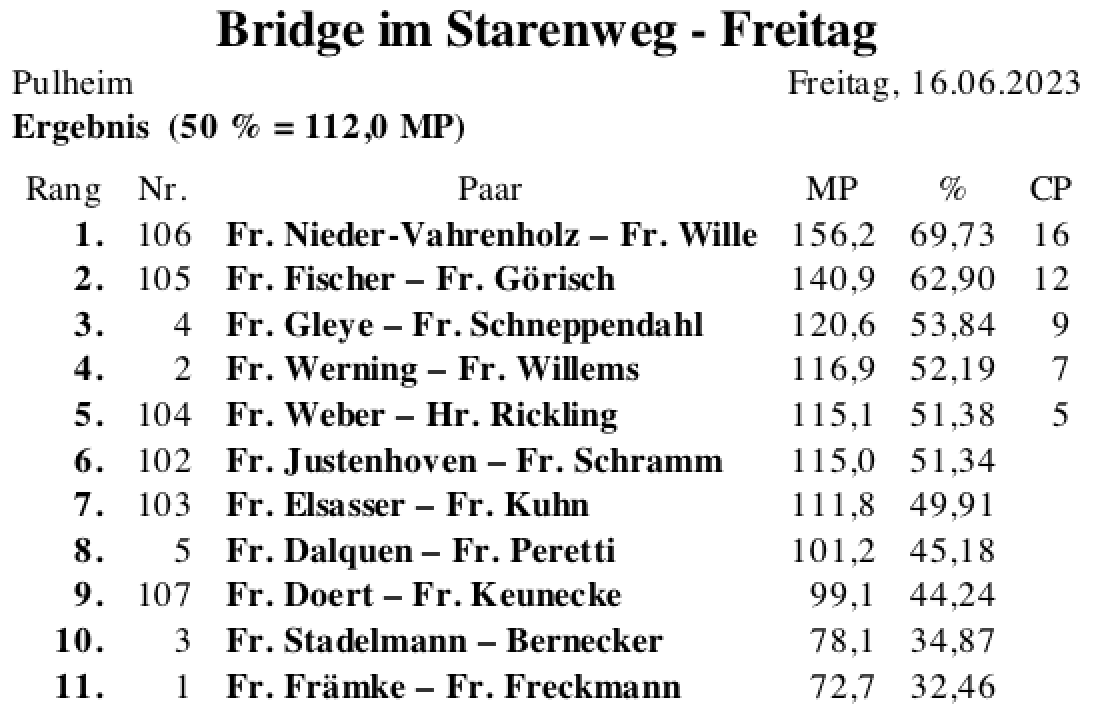 Bridge im Starenweg - Freitag

Pulheim

Freitag, 16.06.2023

Ergebnis (50 % = 112,0 MP)

| Rang | Nr. | Paar | MP | % | CP |
|---|---|---|---|---|---|
| 1. | 106 | Fr. Nieder-Vahrenholz – Fr. Wille | 156,2 | 69,73 | 16 |
| 2. | 105 | Fr. Fischer – Fr. Görisch | 140,9 | 62,90 | 12 |
| 3. | 4 | Fr. Gleye – Fr. Schneppendahl | 120,6 | 53,84 | 9 |
| 4. | 2 | Fr. Werning – Fr. Willems | 116,9 | 52,19 | 7 |
| 5. | 104 | Fr. Weber – Hr. Rickling | 115,1 | 51,38 | 5 |
| 6. | 102 | Fr. Justenhoven – Fr. Schramm | 115,0 | 51,34 | |
| 7. | 103 | Fr. Elsasser – Fr. Kuhn | 111,8 | 49,91 | |
| 8. | 5 | Fr. Dalquen – Fr. Peretti | 101,2 | 45,18 | |
| 9. | 107 | Fr. Doert – Fr. Keunecke | 99,1 | 44,24 | |
| 10. | 3 | Fr. Stadelmann – Bernecker | 78,1 | 34,87 | |
| 11. | 1 | Fr. Främke – Fr. Freckmann | 72,7 | 32,46 | |